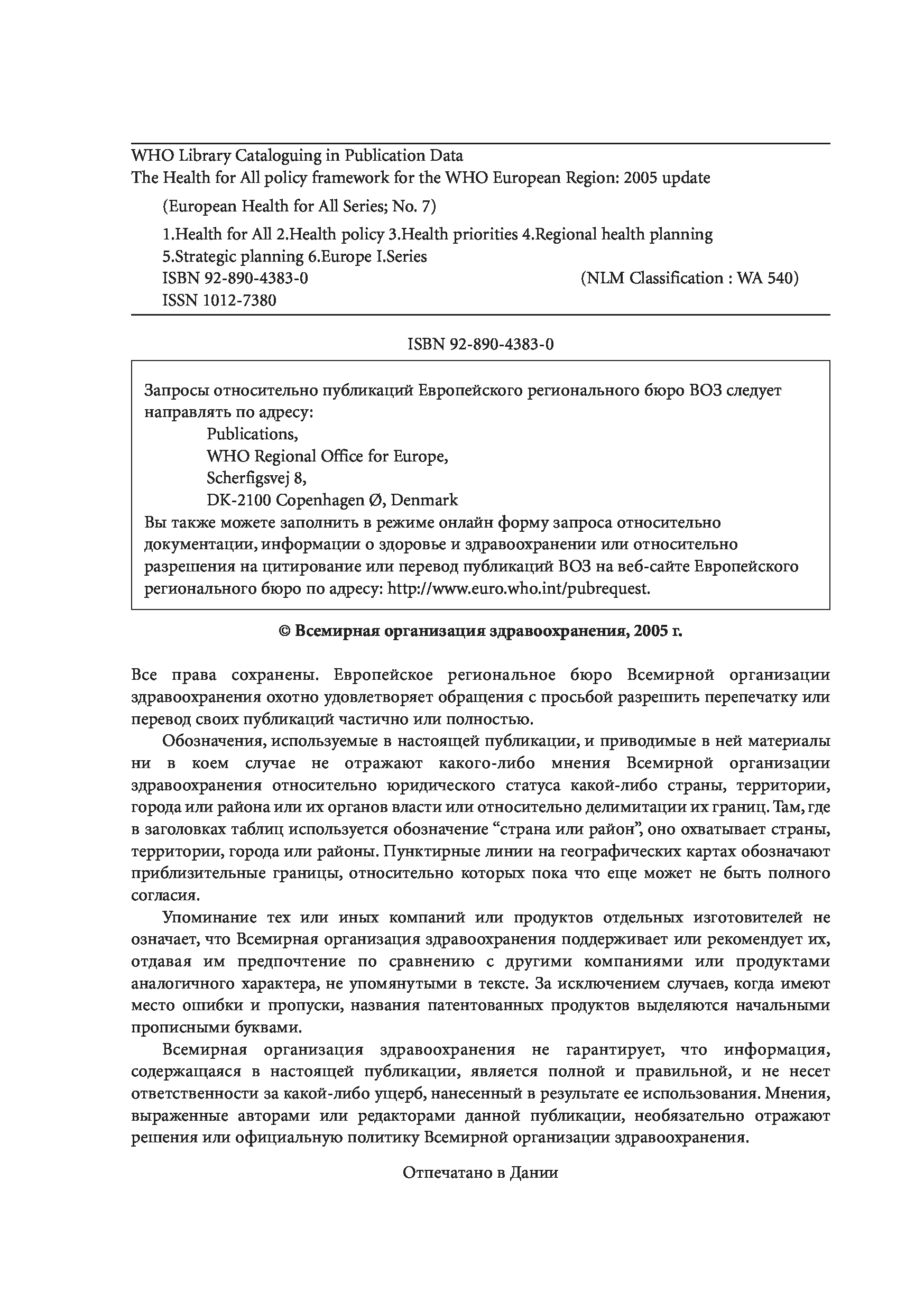 WHO Library Cataloguing in Publication Data
The Health for All policy framework for the WHO European Region: 2005 update

(European Health for All Series; No. 7)

1.Health for All 2.Health policy 3.Health priorities 4.Regional health planning
5.Strategic planning 6.Europe I.Series
ISBN 92-890-4383-0 (NLM Classification : WA 540)
ISSN 1012-7380

ISBN 92-890-4383-0

Запросы относительно публикаций Европейского регионального бюро ВОЗ следует направлять по адресу:
Publications,
WHO Regional Office for Europe,
Scherfigsvej 8,
DK-2100 Copenhagen Ø, Denmark
Вы также можете заполнить в режиме онлайн форму запроса относительно документации, информации о здоровье и здравоохранении или относительно разрешения на цитирование или перевод публикаций ВОЗ на веб-сайте Европейского регионального бюро по адресу: http://www.euro.who.int/pubrequest.

© Всемирная организация здравоохранения, 2005 г.

Все права сохранены. Европейское региональное бюро Всемирной организации здравоохранения охотно удовлетворяет обращения с просьбой разрешить перепечатку или перевод своих публикаций частично или полностью.

Обозначения, используемые в настоящей публикации, и приводимые в ней материалы ни в коем случае не отражают какого-либо мнения Всемирной организации здравоохранения относительно юридического статуса какой-либо страны, территории, города или района или их органов власти или относительно делимитации их границ. Там, где в заголовках таблиц используется обозначение “страна или район”, оно охватывает страны, территории, города или районы. Пунктирные линии на географических картах обозначают приблизительные границы, относительно которых пока что еще может не быть полного согласия.

Упоминание тех или иных компаний или продуктов отдельных изготовителей не означает, что Всемирная организация здравоохранения поддерживает или рекомендует их, отдавая им предпочтение по сравнению с другими компаниями или продуктами аналогичного характера, не упомянутыми в тексте. За исключением случаев, когда имеют место ошибки и пропуски, названия патентованных продуктов выделяются начальными прописными буквами.

Всемирная организация здравоохранения не гарантирует, что информация, содержащаяся в настоящей публикации, является полной и правильной, и не несет ответственности за какой-либо ущерб, нанесенный в результате ее использования. Мнения, выраженные авторами или редакторами данной публикации, необязательно отражают решения или официальную политику Всемирной организации здравоохранения.

Отпечатано в Дании